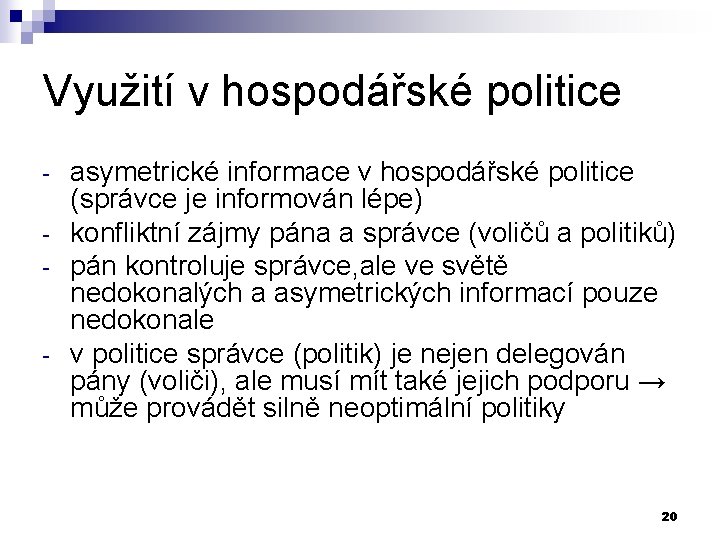 Využití v hospodářské politice

- asymetrické informace v hospodářské politice (správce je informován lépe)
- konfliktní zájmy pána a správce (voličů a politiků)
- pán kontroluje správce,ale ve světě nedokonalých a asymetrických informací pouze nedokonale
- v politice správce (politik) je nejen delegován pány (voliči), ale musí mít také jejich podporu → může provádět silně neoptimální politiky

20